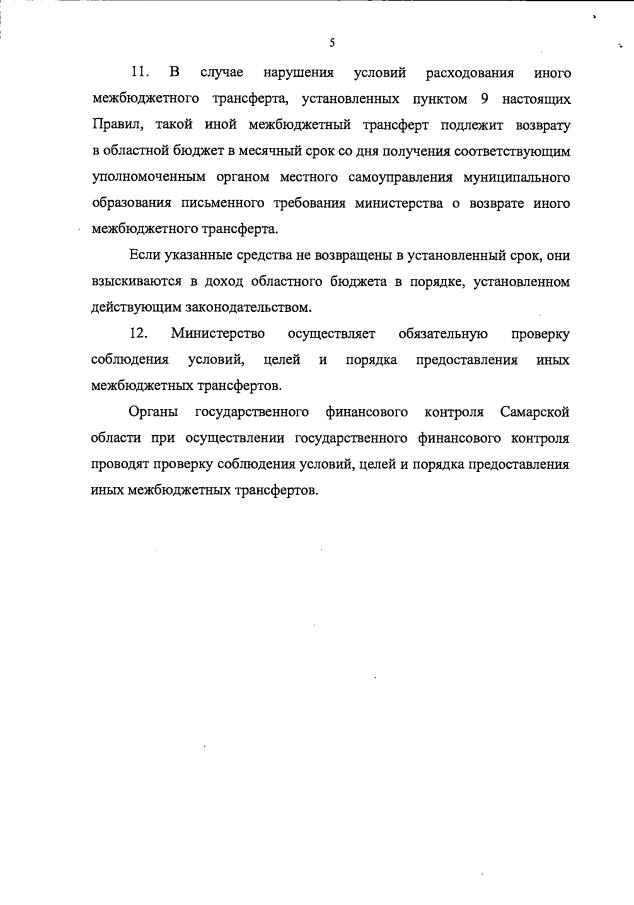 5

11. В случае нарушения условий расходования иного межбюджетного трансферта, установленных пунктом 9 настоящих Правил, такой иной межбюджетный трансферт подлежит возврату в областной бюджет в месячный срок со дня получения соответствующим уполномоченным органом местного самоуправления муниципального образования письменного требования министерства о возврате иного межбюджетного трансферта.

Если указанные средства не возвращены в установленный срок, они взыскиваются в доход областного бюджета в порядке, установленном действующим законодательством.

12. Министерство осуществляет обязательную проверку соблюдения условий, целей и порядка предоставления иных межбюджетных трансфертов.

Органы государственного финансового контроля Самарской области при осуществлении государственного финансового контроля проводят проверку соблюдения условий, целей и порядка предоставления иных межбюджетных трансфертов.